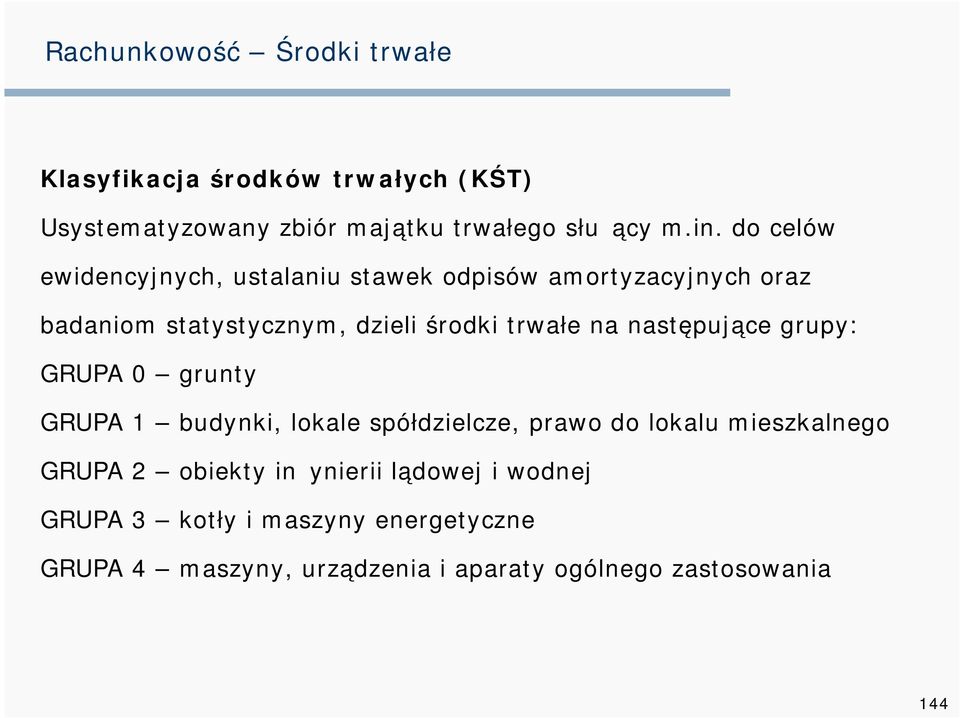 Rachunkowość – Środki trwałe

Klasyfikacja środków trwałych (KŚT)

Usystematyzowany zbiór majątku trwałego słu ący m.in. do celów ewidencyjnych, ustalaniu stawek odpisów amortyzacyjnych oraz badaniom statystycznym, dzieli środki trwałe na następujące grupy:

GRUPA 0 – grunty

GRUPA 1 – budynki, lokale spółdzielcze, prawo do lokalu mieszkalnego

GRUPA 2 – obiekty in ynierii lądowej i wodnej

GRUPA 3 – kotły i maszyny energetyczne

GRUPA 4 – maszyny, urządzenia i aparaty ogólnego zastosowania

144